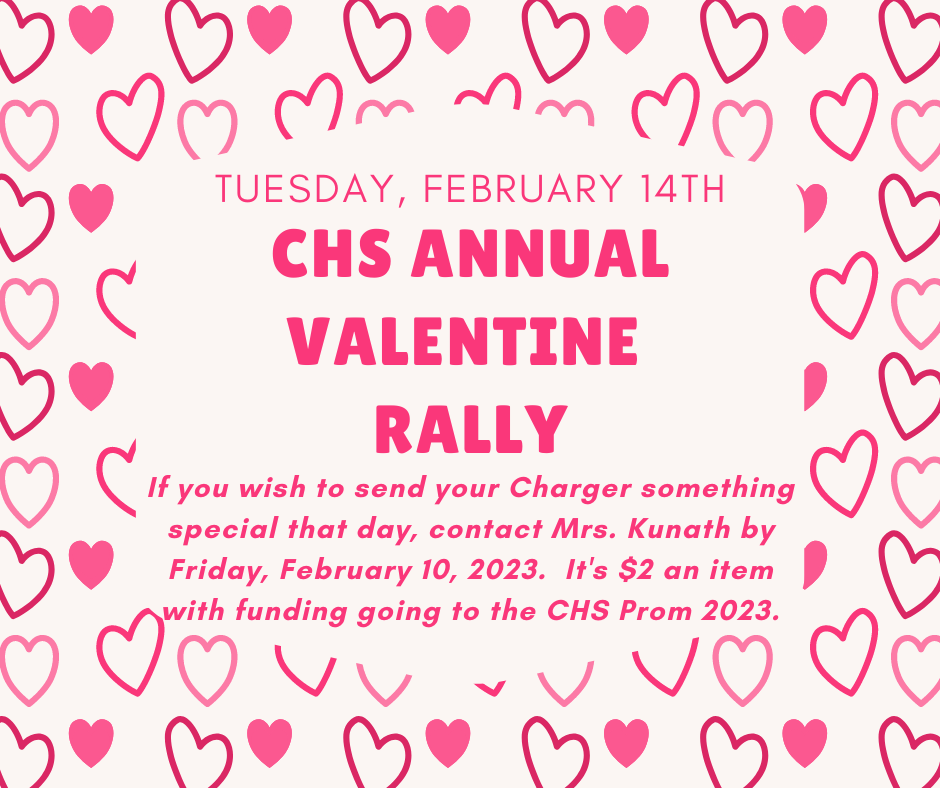 TUESDAY, FEBRUARY 14TH

CHS ANNUAL VALENTINE RALLY

If you wish to send your Charger something special that day, contact Mrs. Kunath by Friday, February 10, 2023.  It's $2 an item with funding going to the CHS Prom 2023.